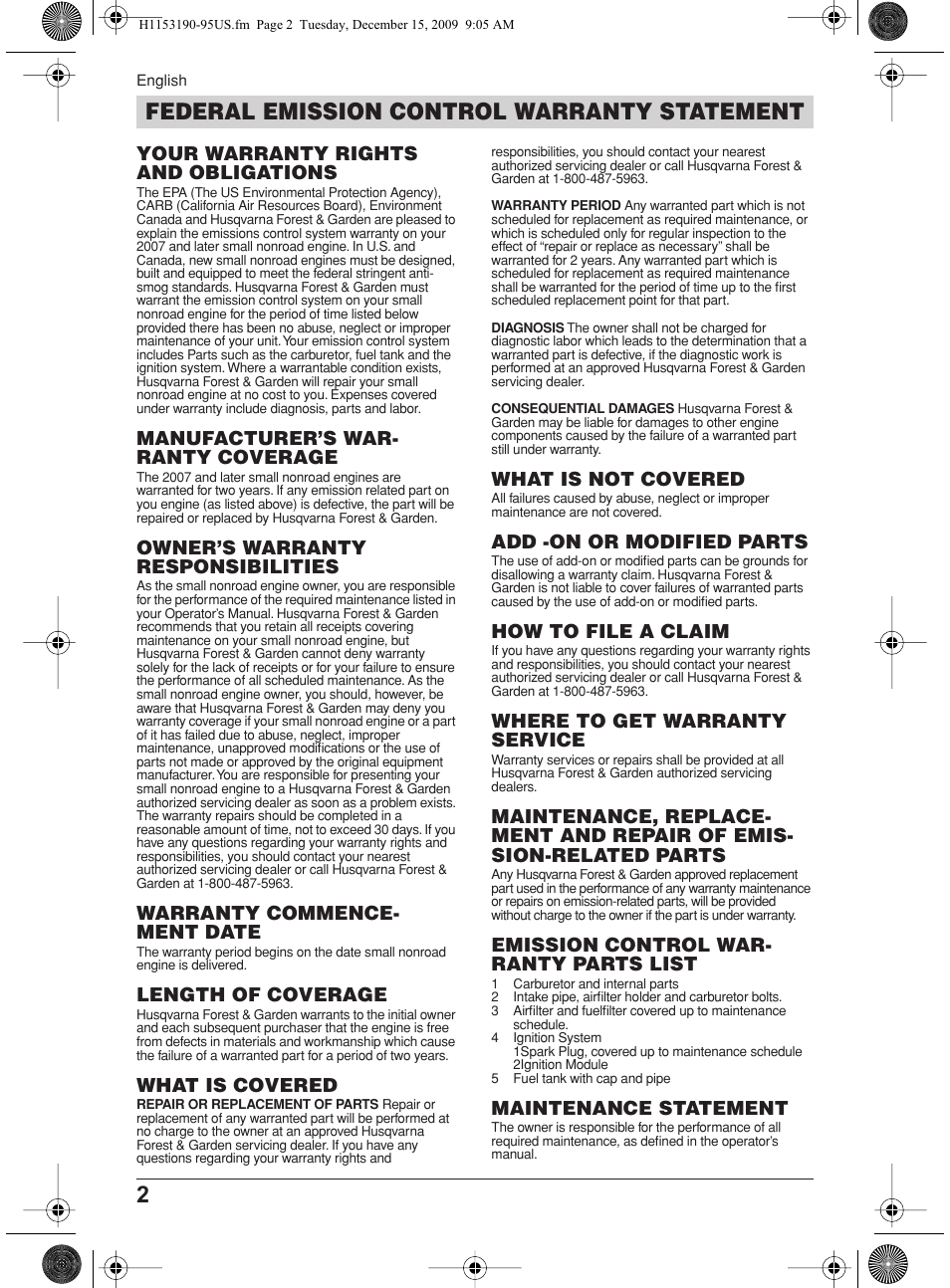 H1153190-95US.fm Page 2 Tuesday, December 15, 2009 9:05 AM

English

FEDERAL EMISSION CONTROL WARRANTY STATEMENT

YOUR WARRANTY RIGHTS AND OBLIGATIONS

The EPA (The US Environmental Protection Agency), CARB (California Air Resources Board), Environment Canada and Husqvarna Forest & Garden are pleased to explain the emissions control system warranty on your 2007 and later small nonroad engine. In U.S. and Canada, new small nonroad engines must be designed, built and equipped to meet the federal stringent anti-smog standards. Husqvarna Forest & Garden must warrant the emission control system on your small nonroad engine for the period of time listed below provided there has been no abuse, neglect or improper maintenance of your unit. Your emission control system includes Parts such as the carburetor, fuel tank and the ignition system. Where a warrantable condition exists, Husqvarna Forest & Garden will repair your small nonroad engine at no cost to you. Expenses covered under warranty include diagnosis, parts and labor.

MANUFACTURER'S WARRANTY COVERAGE

The 2007 and later small nonroad engines are warranted for two years. If any emission related part on you engine (as listed above) is defective, the part will be repaired or replaced by Husqvarna Forest & Garden.

OWNER'S WARRANTY RESPONSIBILITIES

As the small nonroad engine owner, you are responsible for the performance of the required maintenance listed in your Operator's Manual. Husqvarna Forest & Garden recommends that you retain all receipts covering maintenance on your small nonroad engine, but Husqvarna Forest & Garden cannot deny warranty solely for the lack of receipts or for your failure to ensure the performance of all scheduled maintenance. As the small nonroad engine owner, you should, however, be aware that Husqvarna Forest & Garden may deny you warranty coverage if your small nonroad engine or a part of it has failed due to abuse, neglect, improper maintenance, unapproved modifications or the use of parts not made or approved by the original equipment manufacturer. You are responsible for presenting your small nonroad engine to a Husqvarna Forest & Garden authorized servicing dealer as soon as a problem exists. The warranty repairs should be completed in a reasonable amount of time, not to exceed 30 days. If you have any questions regarding your warranty rights and responsibilities, you should contact your nearest authorized servicing dealer or call Husqvarna Forest & Garden at 1-800-487-5963.

WARRANTY COMMENCEMENT DATE

The warranty period begins on the date small nonroad engine is delivered.

LENGTH OF COVERAGE

Husqvarna Forest & Garden warrants to the initial owner and each subsequent purchaser that the engine is free from defects in materials and workmanship which cause the failure of a warranted part for a period of two years.

WHAT IS COVERED

REPAIR OR REPLACEMENT OF PARTS Repair or replacement of any warranted part will be performed at no charge to the owner at an approved Husqvarna Forest & Garden servicing dealer. If you have any questions regarding your warranty rights and responsibilities, you should contact your nearest authorized servicing dealer or call Husqvarna Forest & Garden at 1-800-487-5963.

WARRANTY PERIOD Any warranted part which is not scheduled for replacement as required maintenance, or which is scheduled only for regular inspection to the effect of "repair or replace as necessary" shall be warranted for 2 years. Any warranted part which is scheduled for replacement as required maintenance shall be warranted for the period of time up to the first scheduled replacement point for that part.

DIAGNOSIS The owner shall not be charged for diagnostic labor which leads to the determination that a warranted part is defective, if the diagnostic work is performed at an approved Husqvarna Forest & Garden servicing dealer.

CONSEQUENTIAL DAMAGES Husqvarna Forest & Garden may be liable for damages to other engine components caused by the failure of a warranted part still under warranty.

WHAT IS NOT COVERED

All failures caused by abuse, neglect or improper maintenance are not covered.

ADD -ON OR MODIFIED PARTS

The use of add-on or modified parts can be grounds for disallowing a warranty claim. Husqvarna Forest & Garden is not liable to cover failures of warranted parts caused by the use of add-on or modified parts.

HOW TO FILE A CLAIM

If you have any questions regarding your warranty rights and responsibilities, you should contact your nearest authorized servicing dealer or call Husqvarna Forest & Garden at 1-800-487-5963.

WHERE TO GET WARRANTY SERVICE

Warranty services or repairs shall be provided at all Husqvarna Forest & Garden authorized servicing dealers.

MAINTENANCE, REPLACEMENT AND REPAIR OF EMISSION-RELATED PARTS

Any Husqvarna Forest & Garden approved replacement part used in the performance of any warranty maintenance or repairs on emission-related parts, will be provided without charge to the owner if the part is under warranty.

EMISSION CONTROL WARRANTY PARTS LIST

1 Carburetor and internal parts
2 Intake pipe, airfilter holder and carburetor bolts.
3 Airfilter and fuelfilter covered up to maintenance schedule.
4 Ignition System
1Spark Plug, covered up to maintenance schedule
2Ignition Module
5 Fuel tank with cap and pipe

MAINTENANCE STATEMENT

The owner is responsible for the performance of all required maintenance, as defined in the operator's manual.

2